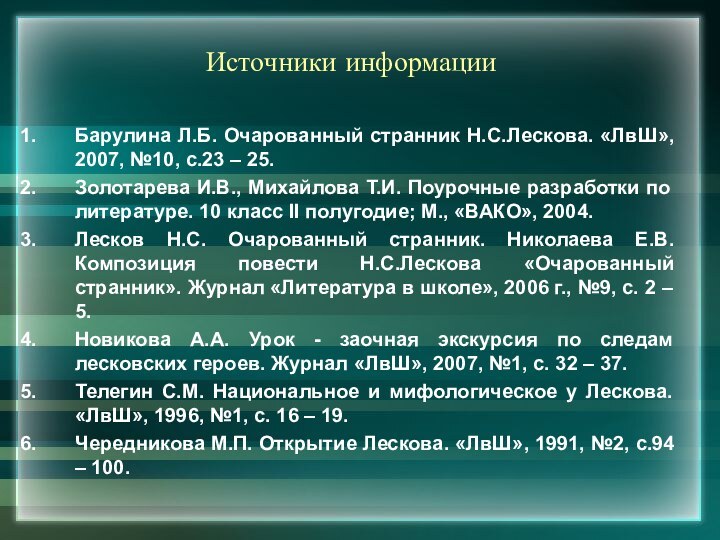 Источники информации

1. Барулина Л.Б. Очарованный странник Н.С.Лескова. «ЛвШ», 2007, №10, с.23 – 25.
2. Золотарева И.В., Михайлова Т.И. Поурочные разработки по литературе. 10 класс II полугодие; М., «ВАКО», 2004.
3. Лесков Н.С. Очарованный странник. Николаева Е.В. Композиция повести Н.С.Лескова «Очарованный странник». Журнал «Литература в школе», 2006 г., №9, с. 2 – 5.
4. Новикова А.А. Урок - заочная экскурсия по следам лесковских героев. Журнал «ЛвШ», 2007, №1, с. 32 – 37.
5. Телегин С.М. Национальное и мифологическое у Лескова. «ЛвШ», 1996, №1, с. 16 – 19.
6. Чередникова М.П. Открытие Лескова. «ЛвШ», 1991, №2, с.94 – 100.